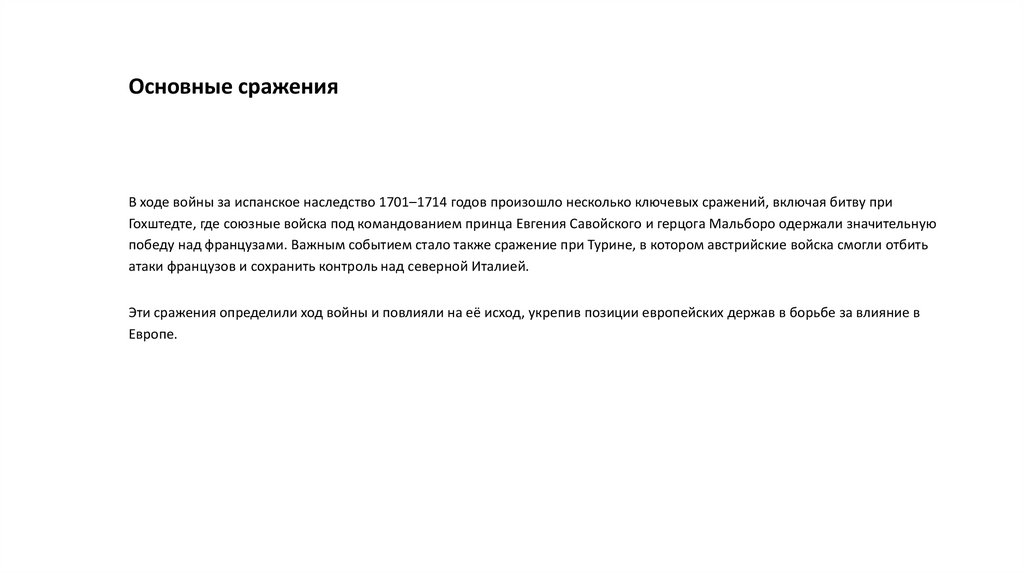 Основные сражения

В ходе войны за испанское наследство 1701–1714 годов произошло несколько ключевых сражений, включая битву при Гохштедте, где союзные войска под командованием принца Евгения Савойского и герцога Мальборо одержали значительную победу над французами. Важным событием стало также сражение при Турине, в котором австрийские войска смогли отбить атаки французов и сохранить контроль над северной Италией.

Эти сражения определили ход войны и повлияли на её исход, укрепив позиции европейских держав в борьбе за влияние в Европе.